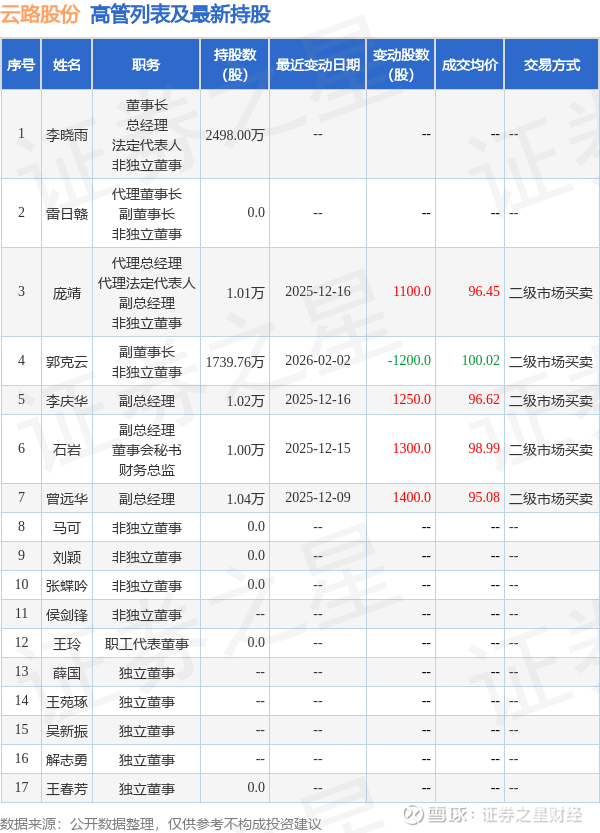 云路股份 高管列表及最新持股

| 序号 | 姓名 | 职务 | 持股数(股) | 最近变动日期 | 变动股数(股) | 成交均价 | 交易方式 |
|---|---|---|---|---|---|---|---|
| 1 | 李晓雨 | 董事长 总经理 法定代表人 非独立董事 | 2498.00万 | -- | -- | -- | -- |
| 2 | 雷日赣 | 代理董事长 副董事长 非独立董事 | 0.0 | -- | -- | -- | -- |
| 3 | 庞靖 | 代理总经理 代理法定代表人 副总经理 非独立董事 | 1.01万 | 2025-12-16 | 1100.0 | 96.45 | 二级市场买卖 |
| 4 | 郭克云 | 副董事长 非独立董事 | 1739.76万 | 2026-02-02 | -1200.0 | 100.02 | 二级市场买卖 |
| 5 | 李庆华 | 副总经理 | 1.02万 | 2025-12-16 | 1250.0 | 96.62 | 二级市场买卖 |
| 6 | 石岩 | 副总经理 董事会秘书 财务总监 | 1.00万 | 2025-12-15 | 1300.0 | 98.99 | 二级市场买卖 |
| 7 | 曾远华 | 副总经理 | 1.04万 | 2025-12-09 | 1400.0 | 95.08 | 二级市场买卖 |
| 8 | 马可 | 非独立董事 | 0.0 | -- | -- | -- | -- |
| 9 | 刘颖 | 非独立董事 | 0.0 | -- | -- | -- | -- |
| 10 | 张蝶吟 | 非独立董事 | 0.0 | -- | -- | -- | -- |
| 11 | 侯剑锋 | 非独立董事 | -- | -- | -- | -- | -- |
| 12 | 王玲 | 职工代表董事 | 0.0 | -- | -- | -- | -- |
| 13 | 薛国 | 独立董事 | -- | -- | -- | -- | -- |
| 14 | 王苑琢 | 独立董事 | -- | -- | -- | -- | -- |
| 15 | 吴新振 | 独立董事 | -- | -- | -- | -- | -- |
| 16 | 解志勇 | 独立董事 | -- | -- | -- | -- | -- |
| 17 | 王春芳 | 独立董事 | 0.0 | -- | -- | -- | -- |

数据来源：公开数据整理，仅供参考不构成投资建议

雪球：证券之星财经

证券之星